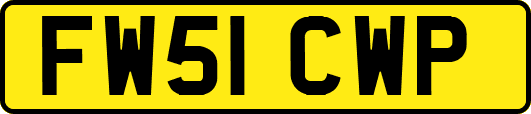 FW51 CWP